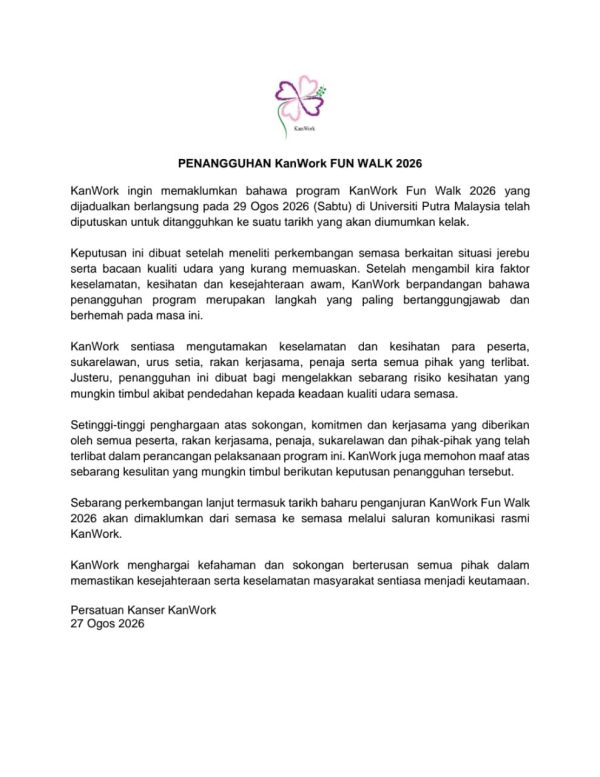 KanWork

PENANGGUHAN KanWork FUN WALK 2026

KanWork ingin memaklumkan bahawa program KanWork Fun Walk 2026 yang dijadualkan berlangsung pada 29 Ogos 2026 (Sabtu) di Universiti Putra Malaysia telah diputuskan untuk ditangguhkan ke suatu tarikh yang akan diumumkan kelak.

Keputusan ini dibuat setelah meneliti perkembangan semasa berkaitan situasi jerebu serta bacaan kualiti udara yang kurang memuaskan. Setelah mengambil kira faktor keselamatan, kesihatan dan kesejahteraan awam, KanWork berpandangan bahawa penangguhan program merupakan langkah yang paling bertanggungjawab dan berhemah pada masa ini.

KanWork sentiasa mengutamakan keselamatan dan kesihatan para peserta, sukarelawan, urus setia, rakan kerjasama, penaja serta semua pihak yang terlibat. Justeru, penangguhan ini dibuat bagi mengelakkan sebarang risiko kesihatan yang mungkin timbul akibat pendedahan kepada keadaan kualiti udara semasa.

Setinggi-tinggi penghargaan atas sokongan, komitmen dan kerjasama yang diberikan oleh semua peserta, rakan kerjasama, penaja, sukarelawan dan pihak-pihak yang telah terlibat dalam perancangan pelaksanaan program ini. KanWork juga memohon maaf atas sebarang kesulitan yang mungkin timbul berikutan keputusan penangguhan tersebut.

Sebarang perkembangan lanjut termasuk tarikh baharu penganjuran KanWork Fun Walk 2026 akan dimaklumkan dari semasa ke semasa melalui saluran komunikasi rasmi KanWork.

KanWork menghargai kefahaman dan sokongan berterusan semua pihak dalam memastikan kesejahteraan serta keselamatan masyarakat sentiasa menjadi keutamaan.

Persatuan Kanser KanWork
27 Ogos 2026